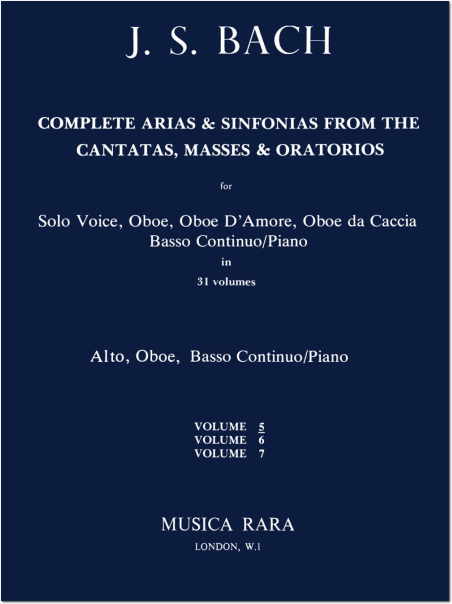 J. S. BACH

COMPLETE ARIAS & SINFONIAS FROM THE CANTATAS, MASSES & ORATORIOS

for

Solo Voice, Oboe, Oboe D'Amore, Oboe da Caccia
Basso Continuo/Piano
in
31 volumes

Alto, Oboe, Basso Continuo/Piano

VOLUME 5
VOLUME 6
VOLUME 7

MUSICA RARA
LONDON, W.1